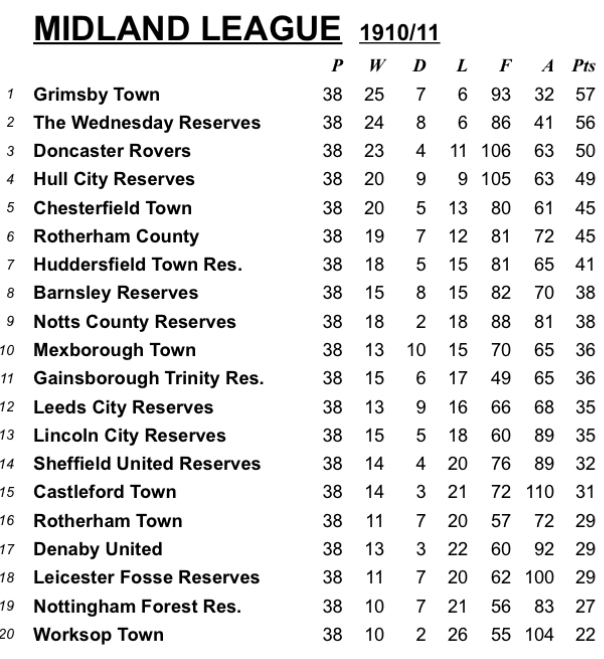 MIDLAND LEAGUE 1910/11

| | | P | W | D | L | F | A | Pts |
|---|---|---|---|---|---|---|---|---|
| 1 | Grimsby Town | 38 | 25 | 7 | 6 | 93 | 32 | 57 |
| 2 | The Wednesday Reserves | 38 | 24 | 8 | 6 | 86 | 41 | 56 |
| 3 | Doncaster Rovers | 38 | 23 | 4 | 11 | 106 | 63 | 50 |
| 4 | Hull City Reserves | 38 | 20 | 9 | 9 | 105 | 63 | 49 |
| 5 | Chesterfield Town | 38 | 20 | 5 | 13 | 80 | 61 | 45 |
| 6 | Rotherham County | 38 | 19 | 7 | 12 | 81 | 72 | 45 |
| 7 | Huddersfield Town Res. | 38 | 18 | 5 | 15 | 81 | 65 | 41 |
| 8 | Barnsley Reserves | 38 | 15 | 8 | 15 | 82 | 70 | 38 |
| 9 | Notts County Reserves | 38 | 18 | 2 | 18 | 88 | 81 | 38 |
| 10 | Mexborough Town | 38 | 13 | 10 | 15 | 70 | 65 | 36 |
| 11 | Gainsborough Trinity Res. | 38 | 15 | 6 | 17 | 49 | 65 | 36 |
| 12 | Leeds City Reserves | 38 | 13 | 9 | 16 | 66 | 68 | 35 |
| 13 | Lincoln City Reserves | 38 | 15 | 5 | 18 | 60 | 89 | 35 |
| 14 | Sheffield United Reserves | 38 | 14 | 4 | 20 | 76 | 89 | 32 |
| 15 | Castleford Town | 38 | 14 | 3 | 21 | 72 | 110 | 31 |
| 16 | Rotherham Town | 38 | 11 | 7 | 20 | 57 | 72 | 29 |
| 17 | Denaby United | 38 | 13 | 3 | 22 | 60 | 92 | 29 |
| 18 | Leicester Fosse Reserves | 38 | 11 | 7 | 20 | 62 | 100 | 29 |
| 19 | Nottingham Forest Res. | 38 | 10 | 7 | 21 | 56 | 83 | 27 |
| 20 | Worksop Town | 38 | 10 | 2 | 26 | 55 | 104 | 22 |